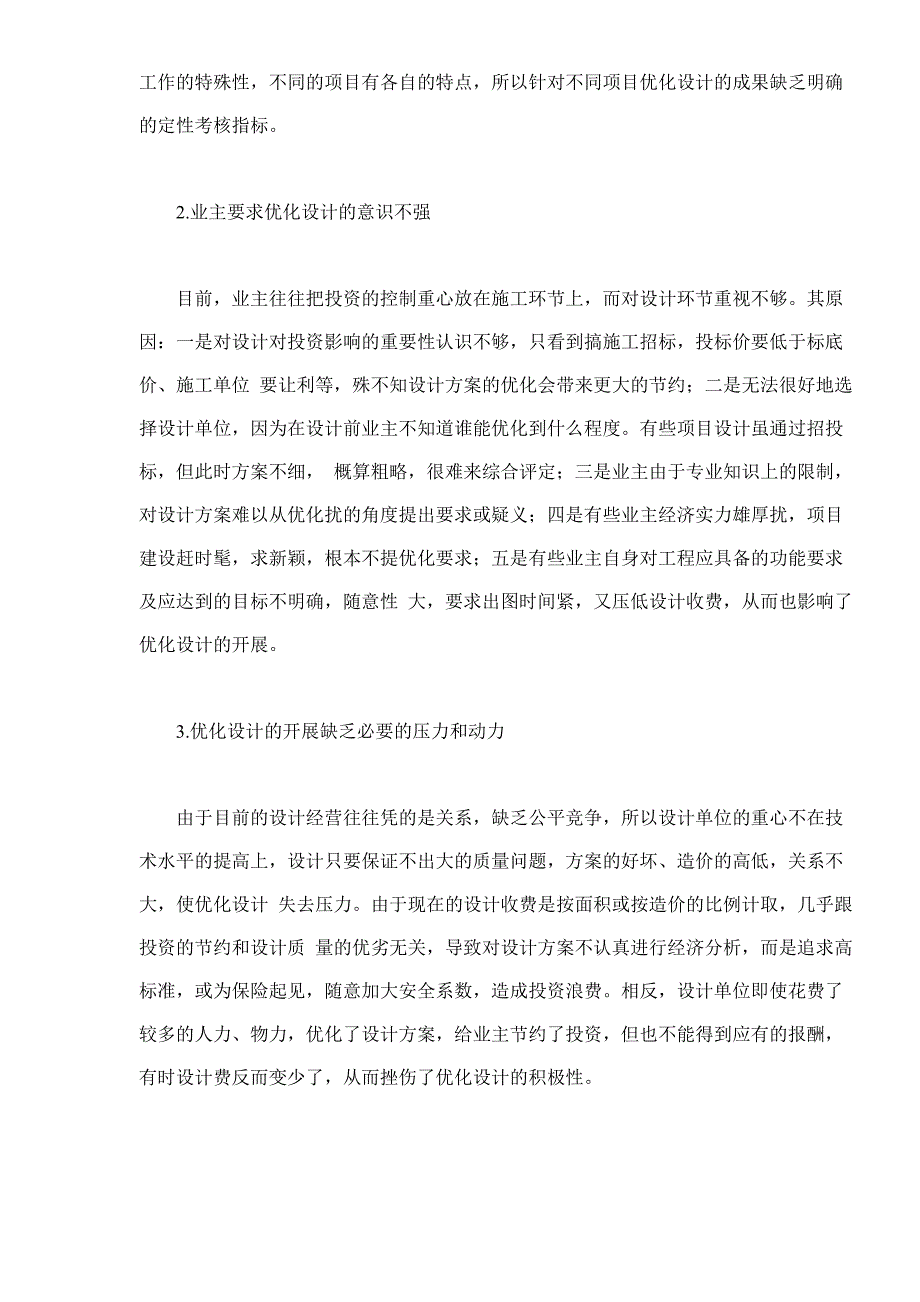 工作的特殊性，不同的项目有各自的特点，所以针对不同项目优化设计的成果缺乏明确的定性考核指标。

2.业主要求优化设计的意识不强

目前，业主往往把投资的控制重心放在施工环节上，而对设计环节重视不够。其原因：一是对设计对投资影响的重要性认识不够，只看到搞施工招标，投标价要低于标底价、施工单位 要让利等，殊不知设计方案的优化会带来更大的节约；二是无法很好地选择设计单位，因为在设计前业主不知道谁能优化到什么程度。有些项目设计虽通过招投标，但此时方案不细， 概算粗略，很难来综合评定；三是业主由于专业知识上的限制，对设计方案难以从优化扰的角度提出要求或疑义；四是有些业主经济实力雄厚扰，项目建设赶时髦，求新颖，根本不提优化要求；五是有些业主自身对工程应具备的功能要求及应达到的目标不明确，随意性 大，要求出图时间紧，又压低设计收费，从而也影响了优化设计的开展。

3.优化设计的开展缺乏必要的压力和动力

由于目前的设计经营往往凭的是关系，缺乏公平竞争，所以设计单位的重心不在技术水平的提高上，设计只要保证不出大的质量问题，方案的好坏、造价的高低，关系不大，使优化设计 失去压力。由于现在的设计收费是按面积或按造价的比例计取，几乎跟投资的节约和设计质 量的优劣无关，导致对设计方案不认真进行经济分析，而是追求高标准，或为保险起见，随意加大安全系数，造成投资浪费。相反，设计单位即使花费了较多的人力、物力，优化了设计方案，给业主节约了投资，但也不能得到应有的报酬，有时设计费反而变少了，从而挫伤了优化设计的积极性。